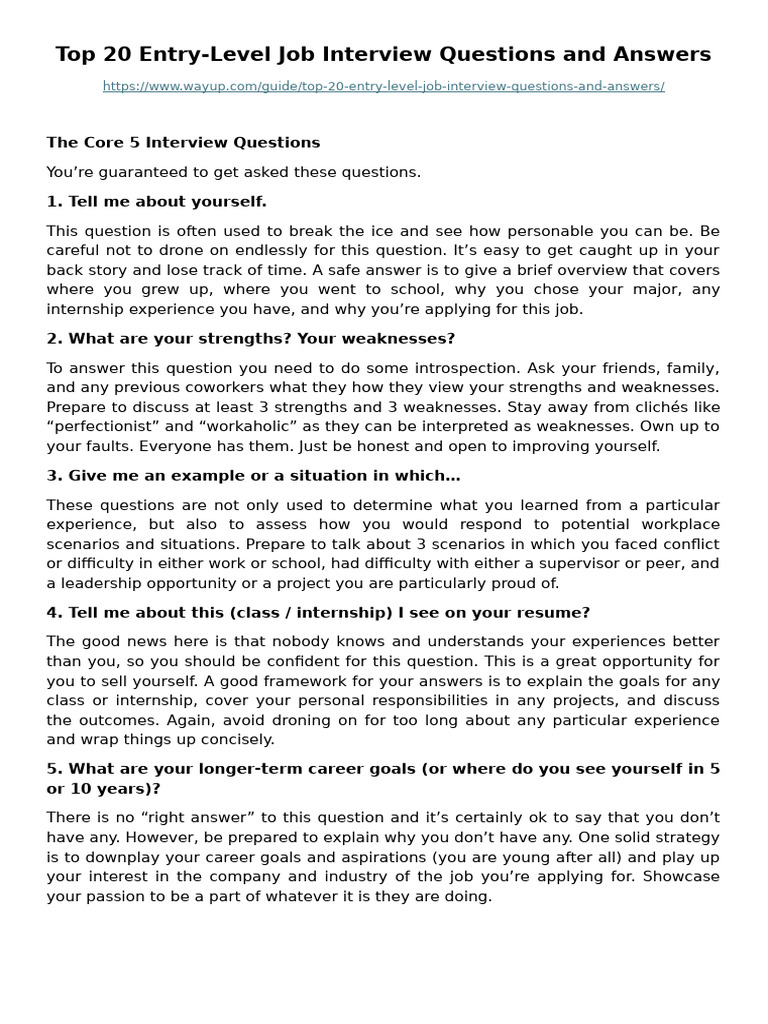 Top 20 Entry-Level Job Interview Questions and Answers

https://www.wayup.com/guide/top-20-entry-level-job-interview-questions-and-answers/

The Core 5 Interview Questions

You're guaranteed to get asked these questions.

1. Tell me about yourself.

This question is often used to break the ice and see how personable you can be. Be careful not to drone on endlessly for this question. It's easy to get caught up in your back story and lose track of time. A safe answer is to give a brief overview that covers where you grew up, where you went to school, why you chose your major, any internship experience you have, and why you're applying for this job.

2. What are your strengths? Your weaknesses?

To answer this question you need to do some introspection. Ask your friends, family, and any previous coworkers what they how they view your strengths and weaknesses. Prepare to discuss at least 3 strengths and 3 weaknesses. Stay away from clichés like "perfectionist" and "workaholic" as they can be interpreted as weaknesses. Own up to your faults. Everyone has them. Just be honest and open to improving yourself.

3. Give me an example or a situation in which…

These questions are not only used to determine what you learned from a particular experience, but also to assess how you would respond to potential workplace scenarios and situations. Prepare to talk about 3 scenarios in which you faced conflict or difficulty in either work or school, had difficulty with either a supervisor or peer, and a leadership opportunity or a project you are particularly proud of.

4. Tell me about this (class / internship) I see on your resume?

The good news here is that nobody knows and understands your experiences better than you, so you should be confident for this question. This is a great opportunity for you to sell yourself. A good framework for your answers is to explain the goals for any class or internship, cover your personal responsibilities in any projects, and discuss the outcomes. Again, avoid droning on for too long about any particular experience and wrap things up concisely.

5. What are your longer-term career goals (or where do you see yourself in 5 or 10 years)?

There is no "right answer" to this question and it's certainly ok to say that you don't have any. However, be prepared to explain why you don't have any. One solid strategy is to downplay your career goals and aspirations (you are young after all) and play up your interest in the company and industry of the job you're applying for. Showcase your passion to be a part of whatever it is they are doing.